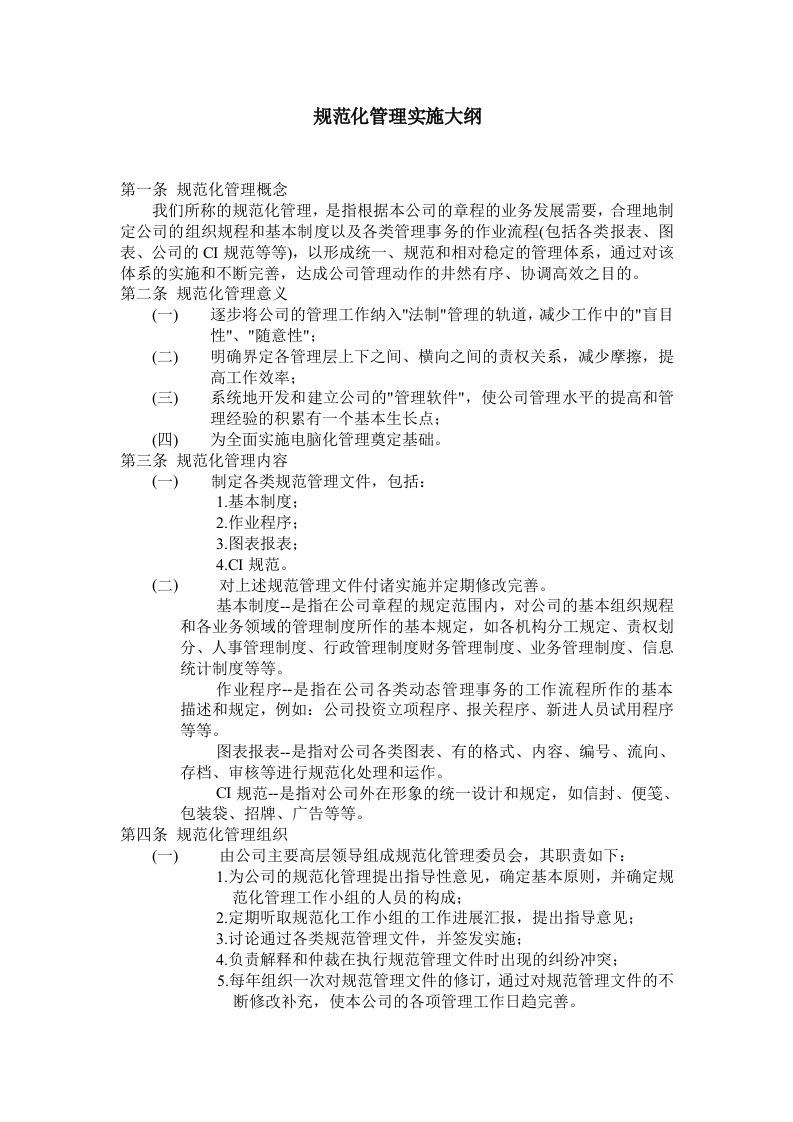 规范化管理实施大纲

第一条 规范化管理概念

我们所称的规范化管理，是指根据本公司的章程的业务发展需要，合理地制定公司的组织规程和基本制度以及各类管理事务的作业流程(包括各类报表、图表、公司的 CI 规范等等)，以形成统一、规范和相对稳定的管理体系，通过对该体系的实施和不断完善，达成公司管理动作的井然有序、协调高效之目的。

第二条 规范化管理意义

(一) 逐步将公司的管理工作纳入"法制"管理的轨道，减少工作中的"盲目性"、"随意性"；

(二) 明确界定各管理层上下之间、横向之间的责权关系，减少摩擦，提高工作效率；

(三) 系统地开发和建立公司的"管理软件"，使公司管理水平的提高和管理经验的积累有一个基本生长点；

(四) 为全面实施电脑化管理奠定基础。

第三条 规范化管理内容

(一) 制定各类规范管理文件，包括：

1.基本制度；

2.作业程序；

3.图表报表；

4.CI 规范。

(二) 对上述规范管理文件付诸实施并定期修改完善。

基本制度--是指在公司章程的规定范围内，对公司的基本组织规程和各业务领域的管理制度所作的基本规定，如各机构分工规定、责权划分、人事管理制度、行政管理制度财务管理制度、业务管理制度、信息统计制度等等。

作业程序--是指在公司各类动态管理事务的工作流程所作的基本描述和规定，例如：公司投资立项程序、报关程序、新进人员试用程序等等。

图表报表--是指对公司各类图表、有的格式、内容、编号、流向、存档、审核等进行规范化处理和运作。

CI 规范--是指对公司外在形象的统一设计和规定，如信封、便笺、包装袋、招牌、广告等等。

第四条 规范化管理组织

(一) 由公司主要高层领导组成规范化管理委员会，其职责如下：

1.为公司的规范化管理提出指导性意见，确定基本原则，并确定规范化管理工作小组的人员的构成；

2.定期听取规范化工作小组的工作进展汇报，提出指导意见；

3.讨论通过各类规范管理文件，并签发实施；

4.负责解释和仲裁在执行规范管理文件时出现的纠纷冲突；

5.每年组织一次对规范管理文件的修订，通过对规范管理文件的不断修改补充，使本公司的各项管理工作日趋完善。